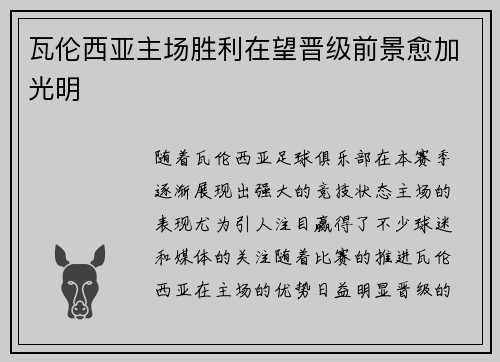 瓦伦西亚主场胜利在望晋级前景愈加光明

随着瓦伦西亚足球俱乐部在本赛季逐渐展现出强大的竞技状态主场的表现尤为引人注目赢得了不少球迷和媒体的关注随着比赛的推进瓦伦西亚在主场的优势日益明显晋级的